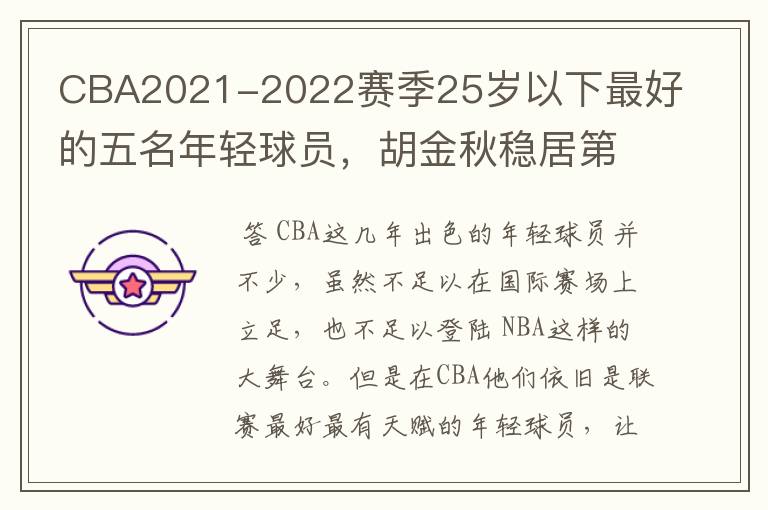 CBA2021-2022赛季25岁以下最好的五名年轻球员，胡金秋稳居第

答 CBA这几年出色的年轻球员并不少，虽然不足以在国际赛场上立足，也不足以登陆 NBA这样的大舞台。但是在CBA他们依旧是联赛最好最有天赋的年轻球员，让